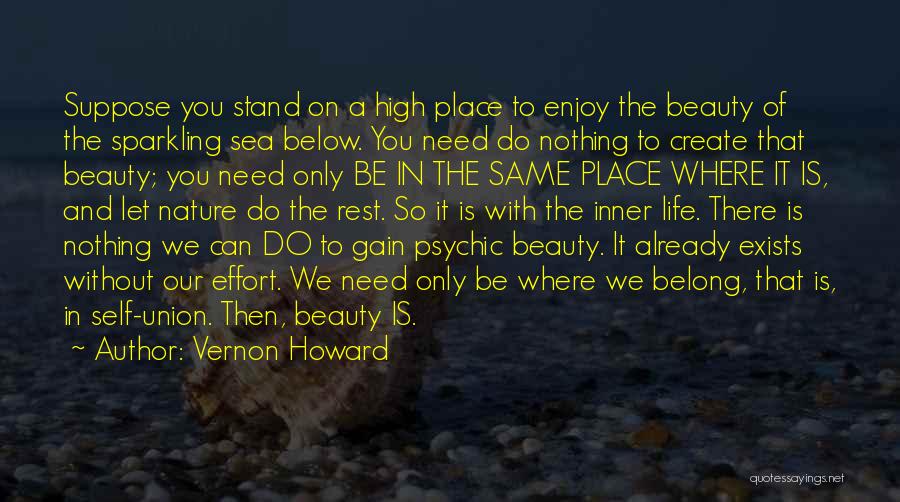 Suppose you stand on a high place to enjoy the beauty of the sparkling sea below. You need do nothing to create that beauty; you need only BE IN THE SAME PLACE WHERE IT IS, and let nature do the rest. So it is with the inner life. There is nothing we can DO to gain psychic beauty. It already exists without our effort. We need only be where we belong, that is, in self-union. Then, beauty IS.

~ Author: Vernon Howard

quotessayings.net